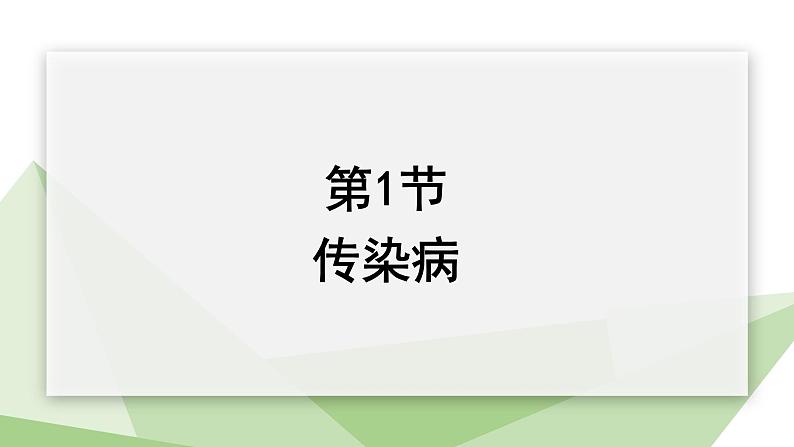 第1节
传染病